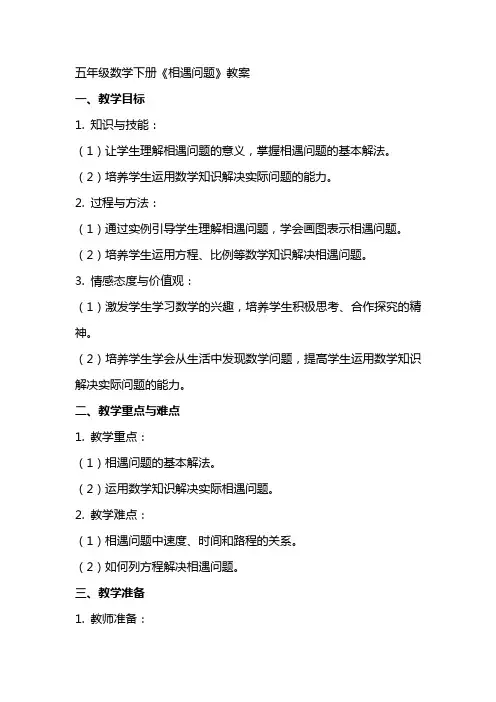 五年级数学下册《相遇问题》教案

一、教学目标

1. 知识与技能：

（1）让学生理解相遇问题的意义，掌握相遇问题的基本解法。

（2）培养学生运用数学知识解决实际问题的能力。

2. 过程与方法：

（1）通过实例引导学生理解相遇问题，学会画图表示相遇问题。

（2）培养学生运用方程、比例等数学知识解决相遇问题。

3. 情感态度与价值观：

（1）激发学生学习数学的兴趣，培养学生积极思考、合作探究的精神。

（2）培养学生学会从生活中发现数学问题，提高学生运用数学知识解决实际问题的能力。

二、教学重点与难点

1. 教学重点：

（1）相遇问题的基本解法。

（2）运用数学知识解决实际相遇问题。

2. 教学难点：

（1）相遇问题中速度、时间和路程的关系。

（2）如何列方程解决相遇问题。

三、教学准备

1. 教师准备：